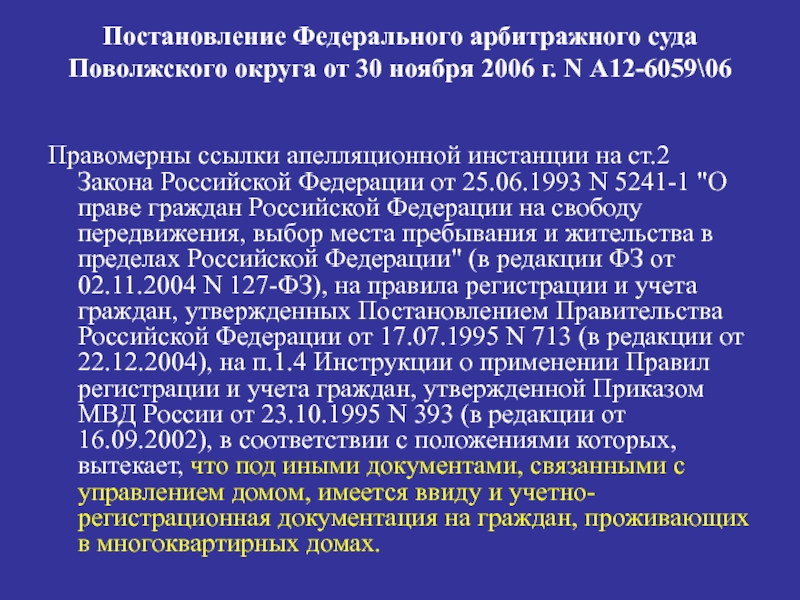 Постановление Федерального арбитражного суда Поволжского округа от 30 ноября 2006 г. N А12-6059\06

Правомерны ссылки апелляционной инстанции на ст.2 Закона Российской Федерации от 25.06.1993 N 5241-1 "О праве граждан Российской Федерации на свободу передвижения, выбор места пребывания и жительства в пределах Российской Федерации" (в редакции ФЗ от 02.11.2004 N 127-ФЗ), на правила регистрации и учета граждан, утвержденных Постановлением Правительства Российской Федерации от 17.07.1995 N 713 (в редакции от 22.12.2004), на п.1.4 Инструкции о применении Правил регистрации и учета граждан, утвержденной Приказом МВД России от 23.10.1995 N 393 (в редакции от 16.09.2002), в соответствии с положениями которых, вытекает, что под иными документами, связанными с управлением домом, имеется ввиду и учетно-регистрационная документация на граждан, проживающих в многоквартирных домах.